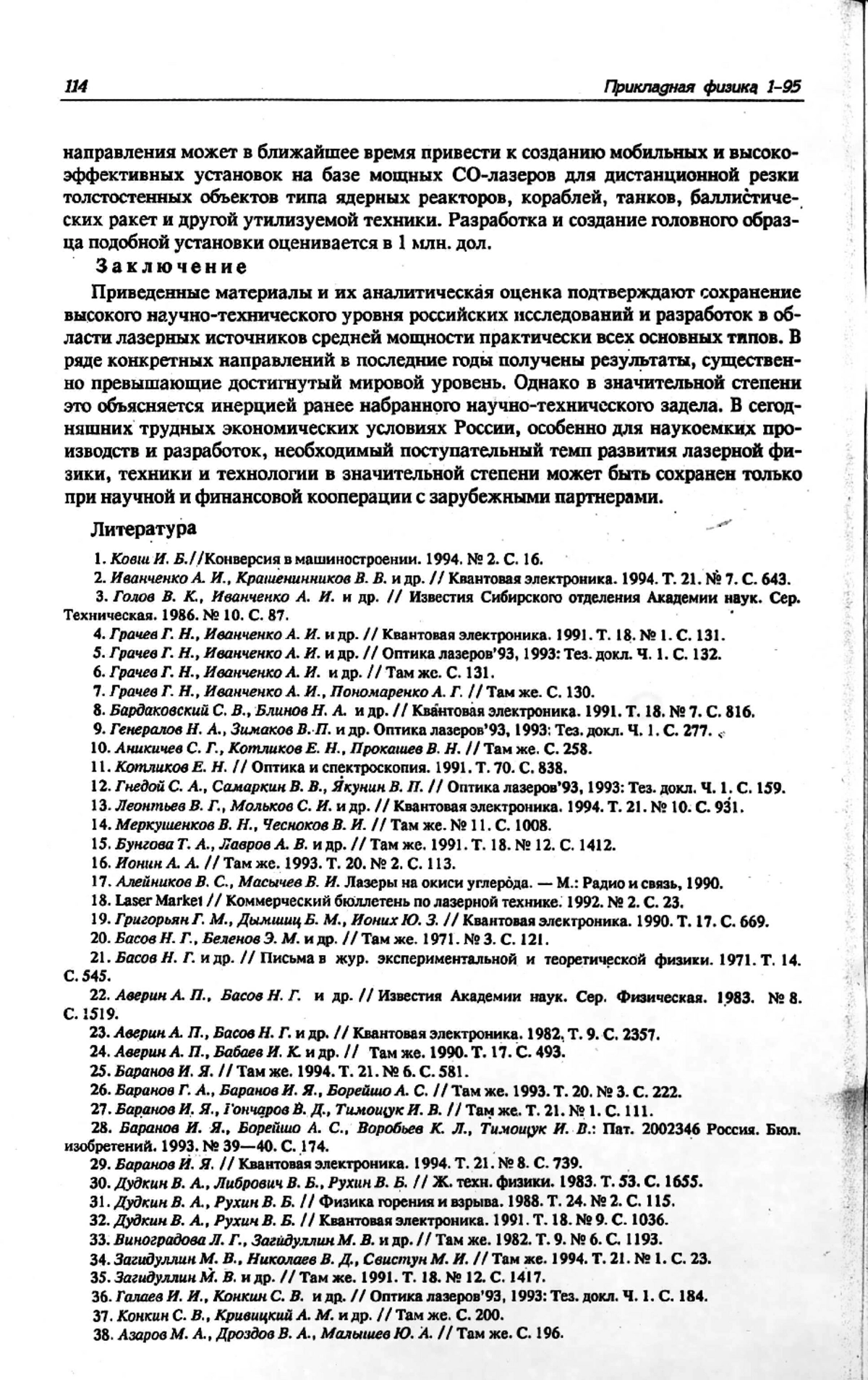 114 Прикладная физика 1–95

направления может в ближайшее время привести к созданию мобильных и высокоэффективных установок на базе мощных СО-лазеров для дистанционной резки толстостенных объектов типа ядерных реакторов, кораблей, танков, баллистических ракет и другой утилизуемой техники. Разработка и создание головного образца подобной установки оценивается в 1 млн. дол.

Заключение

Приведенные материалы и их аналитическая оценка подтверждают сохранение высокого научно-технического уровня российских исследований и разработок в области лазерных источников средней мощности практически всех основных типов. В ряде конкретных направлений в последние годы получены результаты, существенно превышающие достигнутый мировой уровень. Однако в значительной степени это объясняется инерцией ранее набранного научно-технического задела. В сегодняшних трудных экономических условиях России, особенно для наукоемких производств и разработок, необходимый поступательный темп развития лазерной физики, техники и технологии в значительной степени может быть сохранен только при научной и финансовой кооперации с зарубежными партнерами.

Литература

1. Ковш И. Б.//Конверсия в машиностроении. 1994. № 2. С. 16.
2. Иванченко А. И., Крашенинников В. В. и др. // Квантовая электроника. 1994. Т. 21. № 7. С. 643.
3. Голов В. К., Иванченко А. И. и др. // Известия Сибирского отделения Академии наук. Сер. Техническая. 1986. № 10. С. 87.
4. Грачев Г. Н., Иванченко А. И. и др. // Квантовая электроника. 1991. Т. 18. № 1. С. 131.
5. Грачев Г. Н., Иванченко А. И. и др. // Оптика лазеров'93, 1993: Тез. докл. Ч. 1. С. 132.
6. Грачев Г. Н., Иванченко А. И. и др. // Там же. С. 131.
7. Грачев Г. Н., Иванченко А. И., Пономаренко А. Г. // Там же. С. 130.
8. Бардаковский С. В., Блинов Н. А. и др. // Квантовая электроника. 1991. Т. 18. № 7. С. 816.
9. Генералов Н. А., Зимаков В. П. и др. Оптика лазеров'93, 1993: Тез. докл. Ч. 1. С. 277.
10. Аникичев С. Г., Котликов Е. Н., Прокашев В. Н. // Там же. С. 258.
11. Котликов Е. Н. // Оптика и спектроскопия. 1991. Т. 70. С. 838.
12. Гнедой С. А., Самаркин В. В., Якунин В. П. // Оптика лазеров'93, 1993: Тез. докл. Ч. 1. С. 159.
13. Леонтьев В. Г., Мольков С. И. и др. // Квантовая электроника. 1994. Т. 21. № 10. С. 931.
14. Меркушенков В. Н., Чесноков В. И. // Там же. № 11. С. 1008.
15. Бунгова Т. А., Лавров А. В. и др. // Там же. 1991. Т. 18. № 12. С. 1412.
16. Ионин А. А. // Там же. 1993. Т. 20. № 2. С. 113.
17. Алейников В. С., Масычев В. И. Лазеры на окиси углерода. — М.: Радио и связь, 1990.
18. Laser Market // Коммерческий бюллетень по лазерной технике. 1992. № 2. С. 23.
19. Григорьян Г. М., Дымшиц Б. М., Ионих Ю. З. // Квантовая электроника. 1990. Т. 17. С. 669.
20. Басов Н. Г., Беленов Э. М. и др. // Там же. 1971. № 3. С. 121.
21. Басов Н. Г. и др. // Письма в жур. экспериментальной и теоретической физики. 1971. Т. 14. С. 545.
22. Аверин А. П., Басов Н. Г. и др. // Известия Академии наук. Сер. Физическая. 1983. № 8. С. 1519.
23. Аверин А. П., Басов Н. Г. и др. // Квантовая электроника. 1982. Т. 9. С. 2357.
24. Аверин А. П., Бабаев И. К. и др. // Там же. 1990. Т. 17. С. 493.
25. Баранов И. Я. // Там же. 1994. Т. 21. № 6. С. 581.
26. Баранов Г. А., Баранов И. Я., Борейшо А. С. // Там же. 1993. Т. 20. № 3. С. 222.
27. Баранов И. Я., Гончаров В. Д., Тимощук И. В. // Там же. Т. 21. № 1. С. 111.
28. Баранов И. Я., Борейшо А. С., Воробьев К. Л., Тимощук И. В.: Пат. 2002346 Россия. Бюл. изобретений. 1993. № 39—40. С. 174.
29. Баранов И. Я. // Квантовая электроника. 1994. Т. 21. № 8. С. 739.
30. Дудкин В. А., Либрович В. Б., Рухин В. Б. // Ж. техн. физики. 1983. Т. 53. С. 1655.
31. Дудкин В. А., Рухин В. Б. // Физика горения и взрыва. 1988. Т. 24. № 2. С. 115.
32. Дудкин В. А., Рухин В. Б. // Квантовая электроника. 1991. Т. 18. № 9. С. 1036.
33. Виноградова Л. Г., Загидуллин М. В. и др. // Там же. 1982. Т. 9. № 6. С. 1193.
34. Загидуллин М. В., Николаев В. Д., Свистун М. И. // Там же. 1994. Т. 21. № 1. С. 23.
35. Загидуллин М. В. и др. // Там же. 1991. Т. 18. № 12. С. 1417.
36. Галаев И. И., Конкин С. В. и др. // Оптика лазеров'93, 1993: Тез. докл. Ч. 1. С. 184.
37. Конкин С. В., Кривицкий А. М. и др. // Там же. С. 200.
38. Азаров М. А., Дроздов В. А., Малышев Ю. А. // Там же. С. 196.